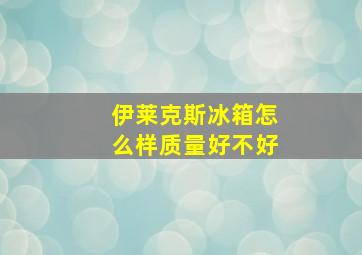 伊莱克斯冰箱怎么样质量好不好